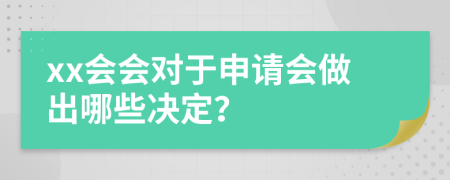 xx会会对于申请会做出哪些决定?